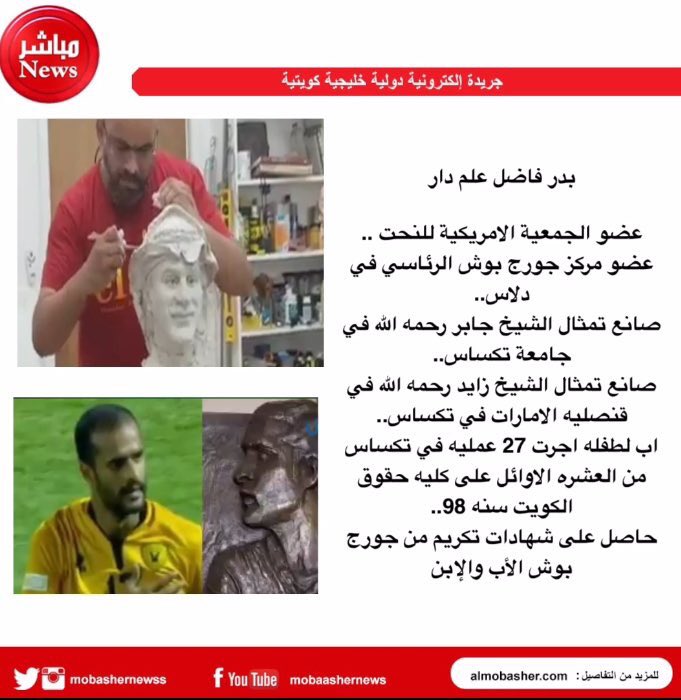 مباشر
News

جريدة إلكترونية دولية خليجية كويتية

بدر فاضل علم دار

عضو الجمعية الامريكية للنحت ..
عضو مركز جورج بوش الرئاسي في دلاس..
صانع تمثال الشيخ جابر رحمه الله في جامعة تكساس..
صانع تمثال الشيخ زايد رحمه الله في قنصليه الامارات في تكساس..
اب لطفله اجرت 27 عمليه في تكساس
من العشره الاوائل على كليه حقوق الكويت سنه 98..
حاصل على شهادات تكريم من جورج بوش الأب والإبن

mobashernewss

YouTube mobaashernews

للمزيد من التفاصيل : almobasher.com